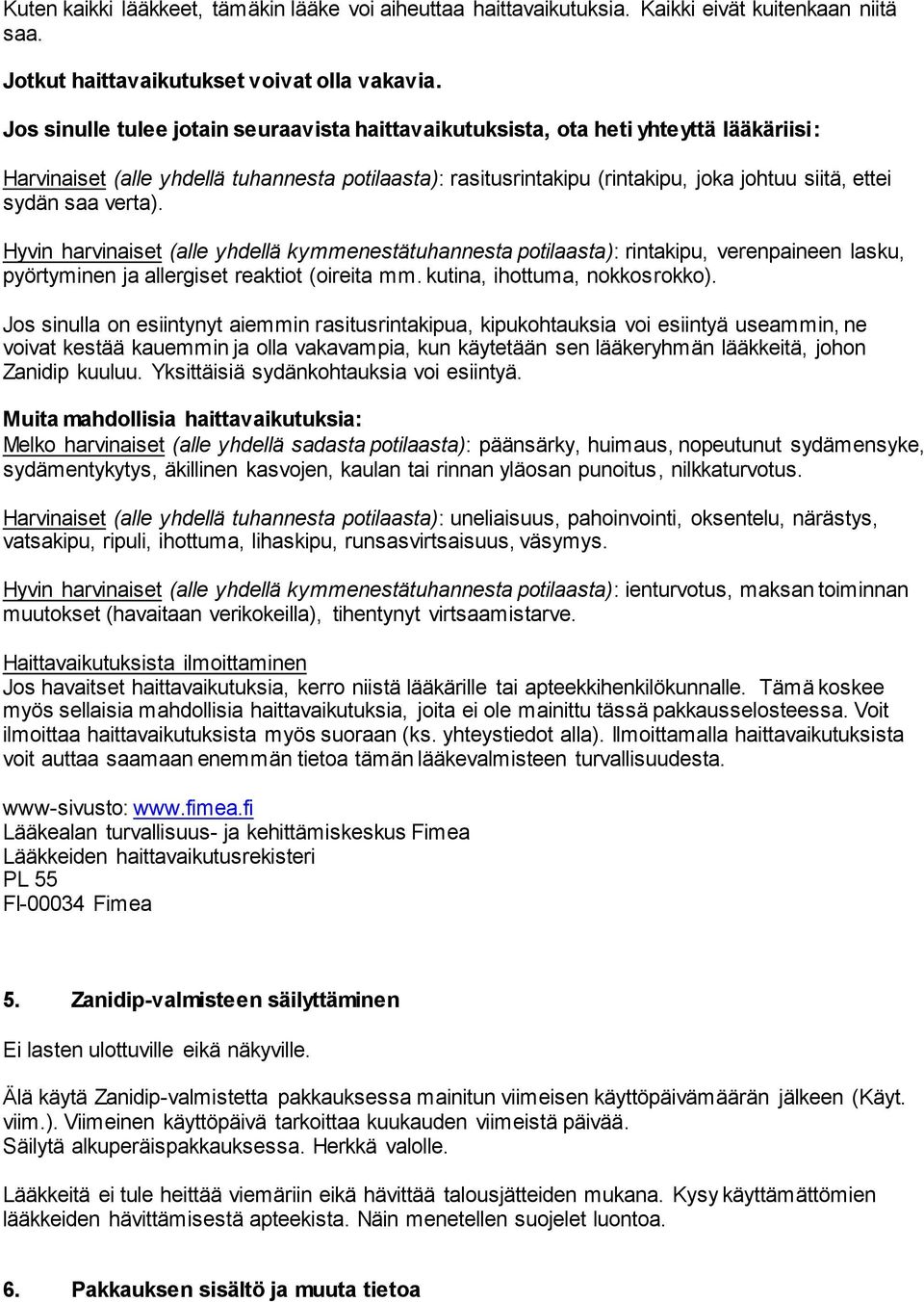 Kuten kaikki lääkkeet, tämäkin lääke voi aiheuttaa haittavaikutuksia. Kaikki eivät kuitenkaan niitä saa.

Jotkut haittavaikutukset voivat olla vakavia.

Jos sinulle tulee jotain seuraavista haittavaikutuksista, ota heti yhteyttä lääkäriisi:

Harvinaiset (alle yhdellä tuhannesta potilaasta): rasitusrintakipu (rintakipu, joka johtuu siitä, ettei sydän saa verta).

Hyvin harvinaiset (alle yhdellä kymmenestätuhannesta potilaasta): rintakipu, verenpaineen lasku, pyörtyminen ja allergiset reaktiot (oireita mm. kutina, ihottuma, nokkosrokko).

Jos sinulla on esiintynyt aiemmin rasitusrintakipua, kipukohtauksia voi esiintyä useammin, ne voivat kestää kauemmin ja olla vakavampia, kun käytetään sen lääkeryhmän lääkkeitä, johon Zanidip kuuluu. Yksittäisiä sydänkohtauksia voi esiintyä.

Muita mahdollisia haittavaikutuksia:
Melko harvinaiset (alle yhdellä sadasta potilaasta): päänsärky, huimaus, nopeutunut sydämensyke, sydämentykytys, äkillinen kasvojen, kaulan tai rinnan yläosan punoitus, nilkkaturvotus.

Harvinaiset (alle yhdellä tuhannesta potilaasta): uneliaisuus, pahoinvointi, oksentelu, närästys, vatsakipu, ripuli, ihottuma, lihaskipu, runsasvirtsaisuus, väsymys.

Hyvin harvinaiset (alle yhdellä kymmenestätuhannesta potilaasta): ienturvotus, maksan toiminnan muutokset (havaitaan verikokeilla), tihentynyt virtsaamistarve.

Haittavaikutuksista ilmoittaminen
Jos havaitset haittavaikutuksia, kerro niistä lääkärille tai apteekkihenkilökunnalle. Tämä koskee myös sellaisia mahdollisia haittavaikutuksia, joita ei ole mainittu tässä pakkausselosteessa. Voit ilmoittaa haittavaikutuksista myös suoraan (ks. yhteystiedot alla). Ilmoittamalla haittavaikutuksista voit auttaa saamaan enemmän tietoa tämän lääkevalmisteen turvallisuudesta.

www-sivusto: www.fimea.fi
Lääkealan turvallisuus- ja kehittämiskeskus Fimea
Lääkkeiden haittavaikutusrekisteri
PL 55
FI-00034 Fimea

5. Zanidip-valmisteen säilyttäminen

Ei lasten ulottuville eikä näkyville.

Älä käytä Zanidip-valmistetta pakkauksessa mainitun viimeisen käyttöpäivämäärän jälkeen (Käyt. viim.). Viimeinen käyttöpäivä tarkoittaa kuukauden viimeistä päivää.
Säilytä alkuperäispakkauksessa. Herkkä valolle.

Lääkkeitä ei tule heittää viemäriin eikä hävittää talousjätteiden mukana. Kysy käyttämättömien lääkkeiden hävittämisestä apteekista. Näin menetellen suojelet luontoa.

6. Pakkauksen sisältö ja muuta tietoa